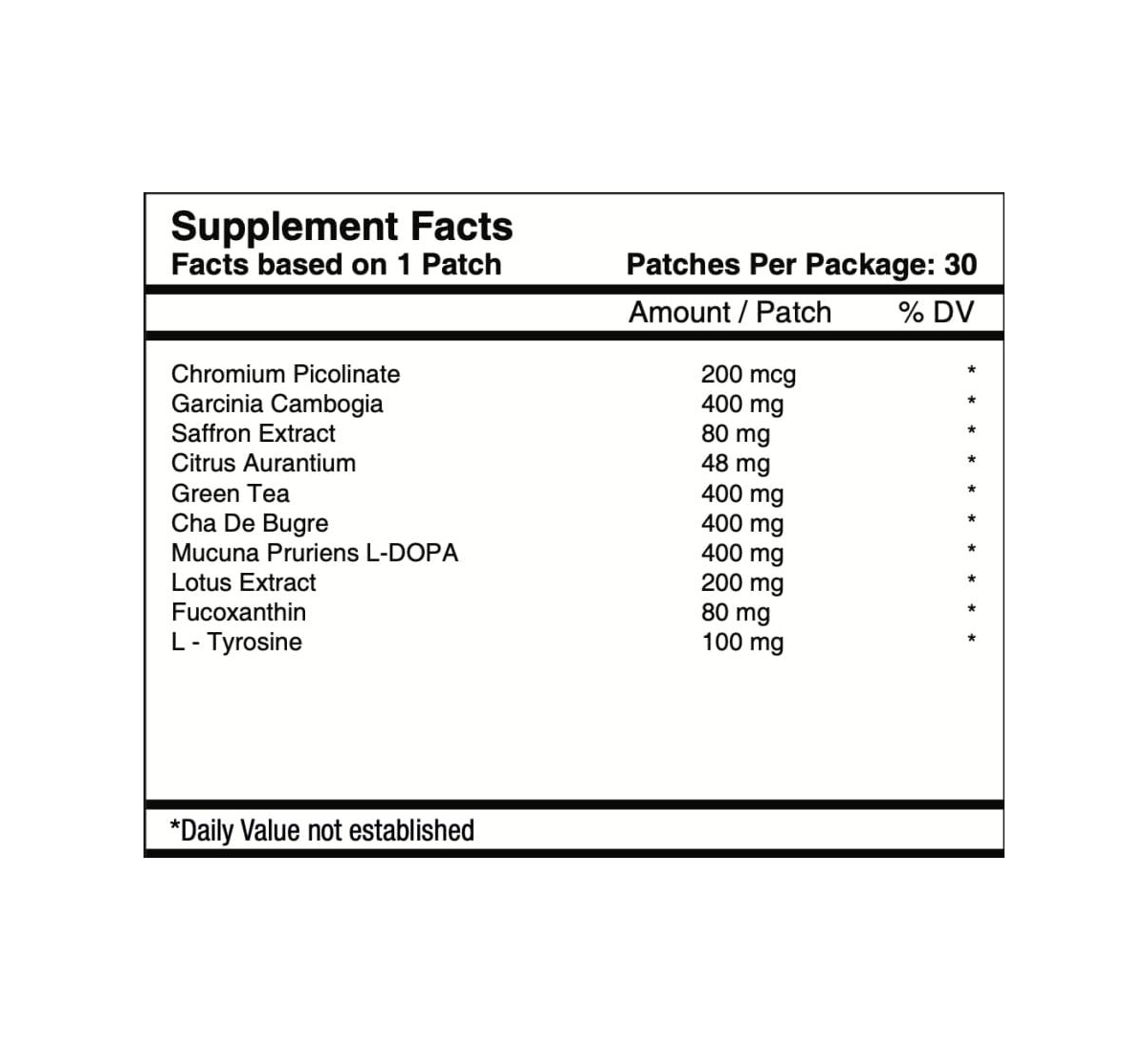 Supplement Facts
Facts based on 1 Patch Patches Per Package: 30

| | Amount / Patch | % DV |
|---|---|---|
| Chromium Picolinate | 200 mcg | * |
| Garcinia Cambogia | 400 mg | * |
| Saffron Extract | 80 mg | * |
| Citrus Aurantium | 48 mg | * |
| Green Tea | 400 mg | * |
| Cha De Bugre | 400 mg | * |
| Mucuna Pruriens L-DOPA | 400 mg | * |
| Lotus Extract | 200 mg | * |
| Fucoxanthin | 80 mg | * |
| L - Tyrosine | 100 mg | * |

*Daily Value not established